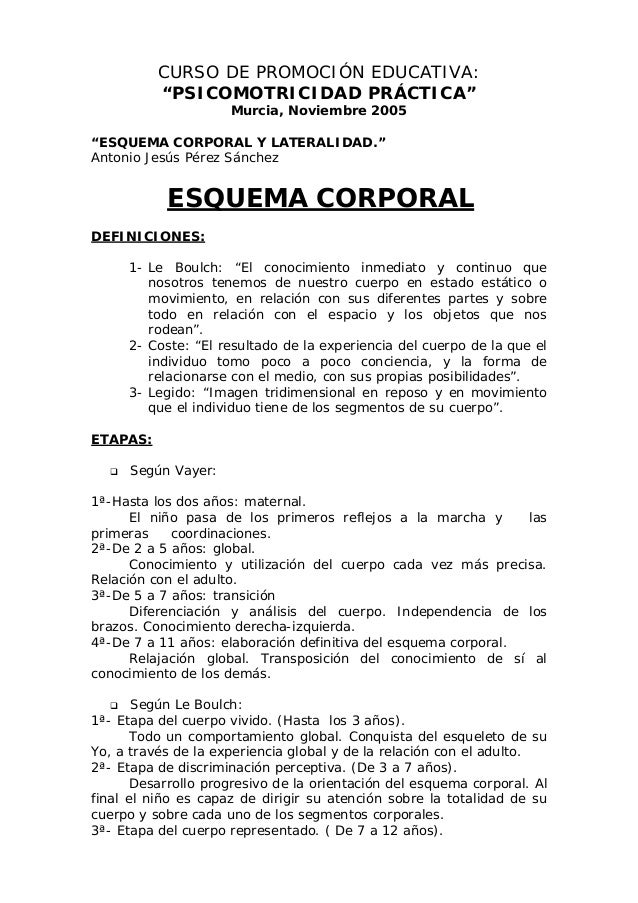 CURSO DE PROMOCIÓN EDUCATIVA:
“PSICOMOTRICIDAD PRÁCTICA”
Murcia, Noviembre 2005

“ESQUEMA CORPORAL Y LATERALIDAD.”
Antonio Jesús Pérez Sánchez

ESQUEMA CORPORAL

DEFINICIONES:

1- Le Boulch: “El conocimiento inmediato y continuo que nosotros tenemos de nuestro cuerpo en estado estático o movimiento, en relación con sus diferentes partes y sobre todo en relación con el espacio y los objetos que nos rodean”.
2- Coste: “El resultado de la experiencia del cuerpo de la que el individuo tomo poco a poco conciencia, y la forma de relacionarse con el medio, con sus propias posibilidades”.
3- Legido: “Imagen tridimensional en reposo y en movimiento que el individuo tiene de los segmentos de su cuerpo”.

ETAPAS:

❑ Según Vayer:

1ª-Hasta los dos años: maternal.
El niño pasa de los primeros reflejos a la marcha y las primeras coordinaciones.
2ª-De 2 a 5 años: global.
Conocimiento y utilización del cuerpo cada vez más precisa. Relación con el adulto.
3ª-De 5 a 7 años: transición
Diferenciación y análisis del cuerpo. Independencia de los brazos. Conocimiento derecha-izquierda.
4ª-De 7 a 11 años: elaboración definitiva del esquema corporal.
Relajación global. Transposición del conocimiento de sí al conocimiento de los demás.

❑ Según Le Boulch:
1ª- Etapa del cuerpo vivido. (Hasta los 3 años).
Todo un comportamiento global. Conquista del esqueleto de su Yo, a través de la experiencia global y de la relación con el adulto.
2ª- Etapa de discriminación perceptiva. (De 3 a 7 años).
Desarrollo progresivo de la orientación del esquema corporal. Al final el niño es capaz de dirigir su atención sobre la totalidad de su cuerpo y sobre cada uno de los segmentos corporales.
3ª- Etapa del cuerpo representado. ( De 7 a 12 años).